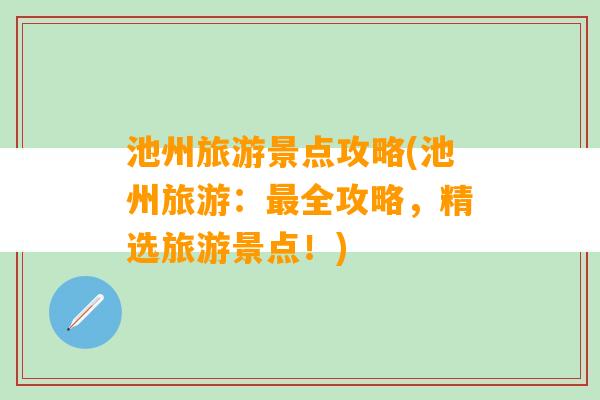 池州旅游景点攻略(池州旅游：最全攻略，精选旅游景点！)